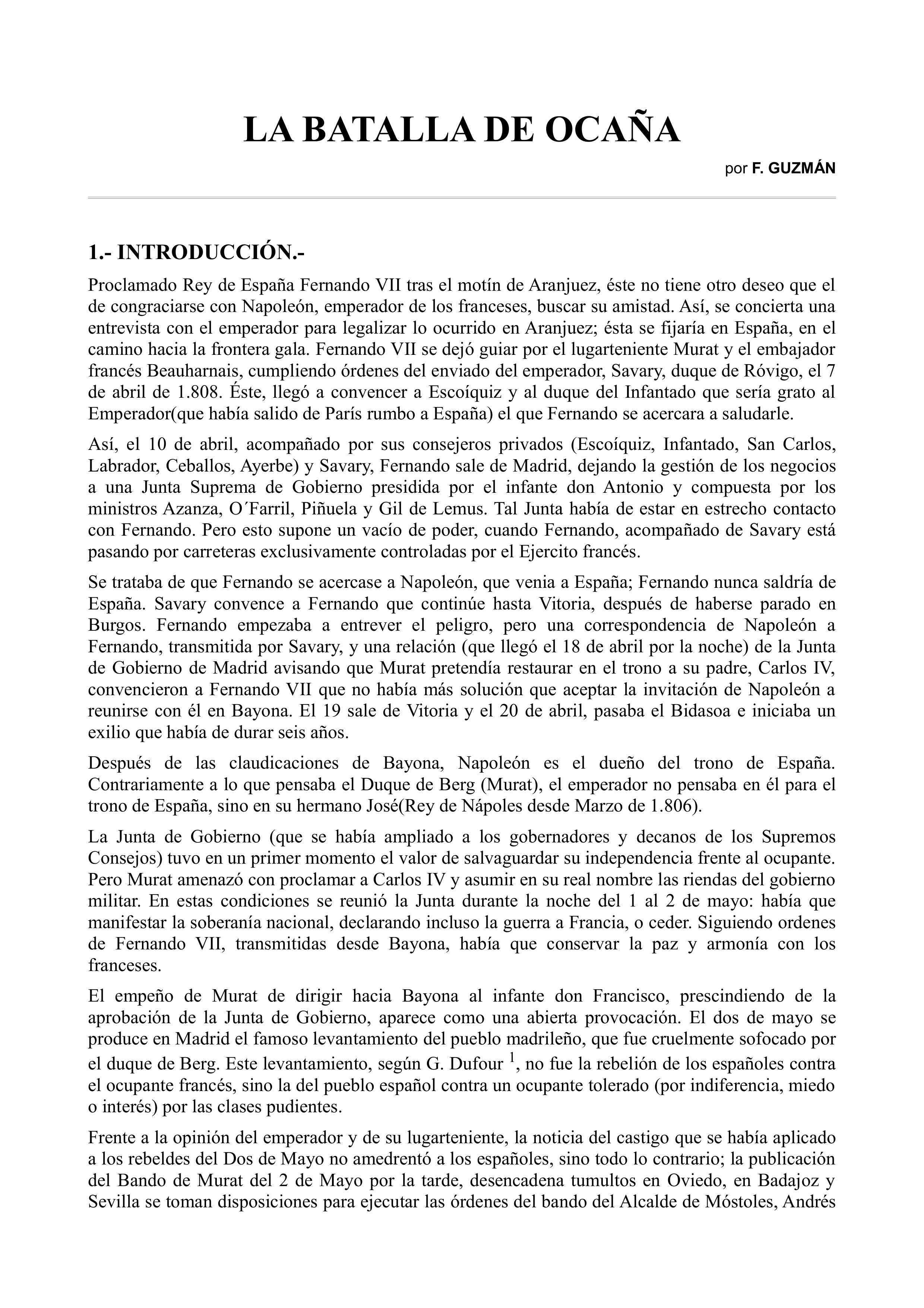 LA BATALLA DE OCAÑA

por F. GUZMÁN

1.- INTRODUCCIÓN.-

Proclamado Rey de España Fernando VII tras el motín de Aranjuez, éste no tiene otro deseo que el de congraciarse con Napoleón, emperador de los franceses, buscar su amistad. Así, se concierta una entrevista con el emperador para legalizar lo ocurrido en Aranjuez; ésta se fijaría en España, en el camino hacia la frontera gala. Fernando VII se dejó guiar por el lugarteniente Murat y el embajador francés Beauharnais, cumpliendo órdenes del enviado del emperador, Savary, duque de Róvigo, el 7 de abril de 1.808. Éste, llegó a convencer a Escoíquiz y al duque del Infantado que sería grato al Emperador(que había salido de París rumbo a España) el que Fernando se acercara a saludarle.

Así, el 10 de abril, acompañado por sus consejeros privados (Escoíquiz, Infantado, San Carlos, Labrador, Ceballos, Ayerbe) y Savary, Fernando sale de Madrid, dejando la gestión de los negocios a una Junta Suprema de Gobierno presidida por el infante don Antonio y compuesta por los ministros Azanza, O´Farril, Piñuela y Gil de Lemus. Tal Junta había de estar en estrecho contacto con Fernando. Pero esto supone un vacío de poder, cuando Fernando, acompañado de Savary está pasando por carreteras exclusivamente controladas por el Ejercito francés.

Se trataba de que Fernando se acercase a Napoleón, que venia a España; Fernando nunca saldría de España. Savary convence a Fernando que continúe hasta Vitoria, después de haberse parado en Burgos. Fernando empezaba a entrever el peligro, pero una correspondencia de Napoleón a Fernando, transmitida por Savary, y una relación (que llegó el 18 de abril por la noche) de la Junta de Gobierno de Madrid avisando que Murat pretendía restaurar en el trono a su padre, Carlos IV, convencieron a Fernando VII que no había más solución que aceptar la invitación de Napoleón a reunirse con él en Bayona. El 19 sale de Vitoria y el 20 de abril, pasaba el Bidasoa e iniciaba un exilio que había de durar seis años.

Después de las claudicaciones de Bayona, Napoleón es el dueño del trono de España. Contrariamente a lo que pensaba el Duque de Berg (Murat), el emperador no pensaba en él para el trono de España, sino en su hermano José(Rey de Nápoles desde Marzo de 1.806).

La Junta de Gobierno (que se había ampliado a los gobernadores y decanos de los Supremos Consejos) tuvo en un primer momento el valor de salvaguardar su independencia frente al ocupante. Pero Murat amenazó con proclamar a Carlos IV y asumir en su real nombre las riendas del gobierno militar. En estas condiciones se reunió la Junta durante la noche del 1 al 2 de mayo: había que manifestar la soberanía nacional, declarando incluso la guerra a Francia, o ceder. Siguiendo ordenes de Fernando VII, transmitidas desde Bayona, había que conservar la paz y armonía con los franceses.

El empeño de Murat de dirigir hacia Bayona al infante don Francisco, prescindiendo de la aprobación de la Junta de Gobierno, aparece como una abierta provocación. El dos de mayo se produce en Madrid el famoso levantamiento del pueblo madrileño, que fue cruelmente sofocado por el duque de Berg. Este levantamiento, según G. Dufour $^1$, no fue la rebelión de los españoles contra el ocupante francés, sino la del pueblo español contra un ocupante tolerado (por indiferencia, miedo o interés) por las clases pudientes.

Frente a la opinión del emperador y de su lugarteniente, la noticia del castigo que se había aplicado a los rebeldes del Dos de Mayo no amedrentó a los españoles, sino todo lo contrario; la publicación del Bando de Murat del 2 de Mayo por la tarde, desencadena tumultos en Oviedo, en Badajoz y Sevilla se toman disposiciones para ejecutar las órdenes del bando del Alcalde de Móstoles, Andrés